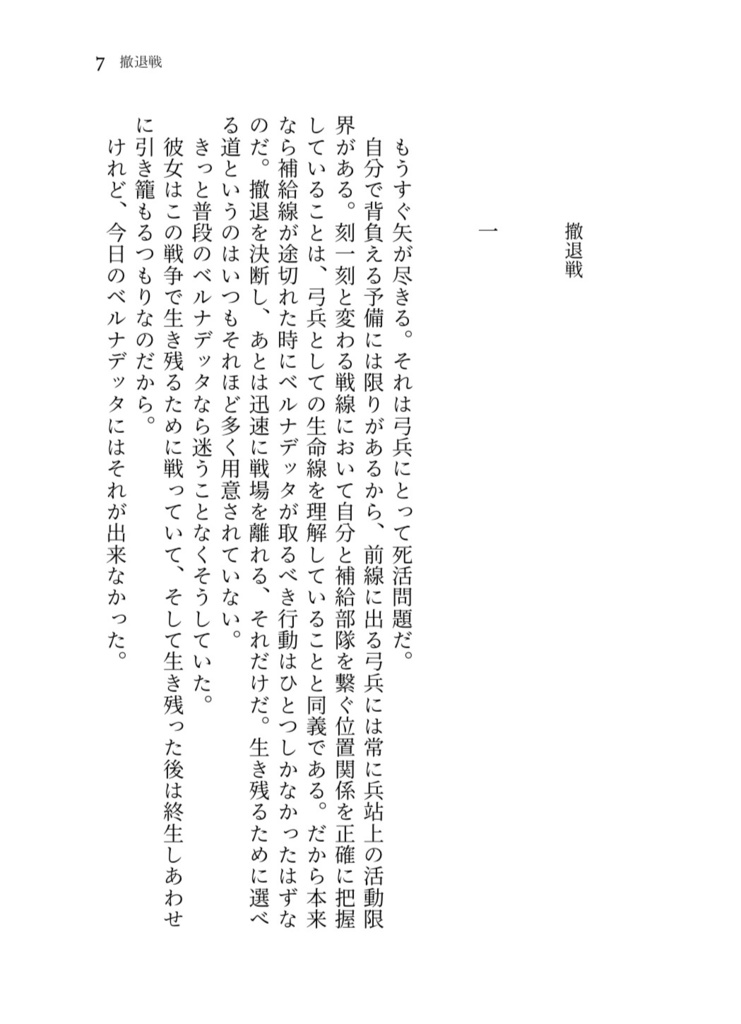 7　撤退戦

撤退戦

一

もうすぐ矢が尽きる。それは弓兵にとって死活問題だ。

自分で背負える予備には限りがあるから、前線に出る弓兵には常に兵站上の活動限界がある。刻一刻と変わる戦線において自分と補給部隊を繋ぐ位置関係を正確に把握していることは、弓兵としての生命線を理解していることと同義である。だから本来なら補給線が途切れた時にベルナデッタが取るべき行動はひとつしかなかったはずなのだ。撤退を決断し、あとは迅速に戦場を離れる、それだけだ。生き残るために選べる道というのはいつもそれほど多く用意されていない。

きっと普段のベルナデッタなら迷うことなくそうしていた。

彼女はこの戦争で生き残るために戦っていて、そして生き残った後は終生しあわせに引き籠もるつもりなのだから。

けれど、今日のベルナデッタにはそれが出来なかった。